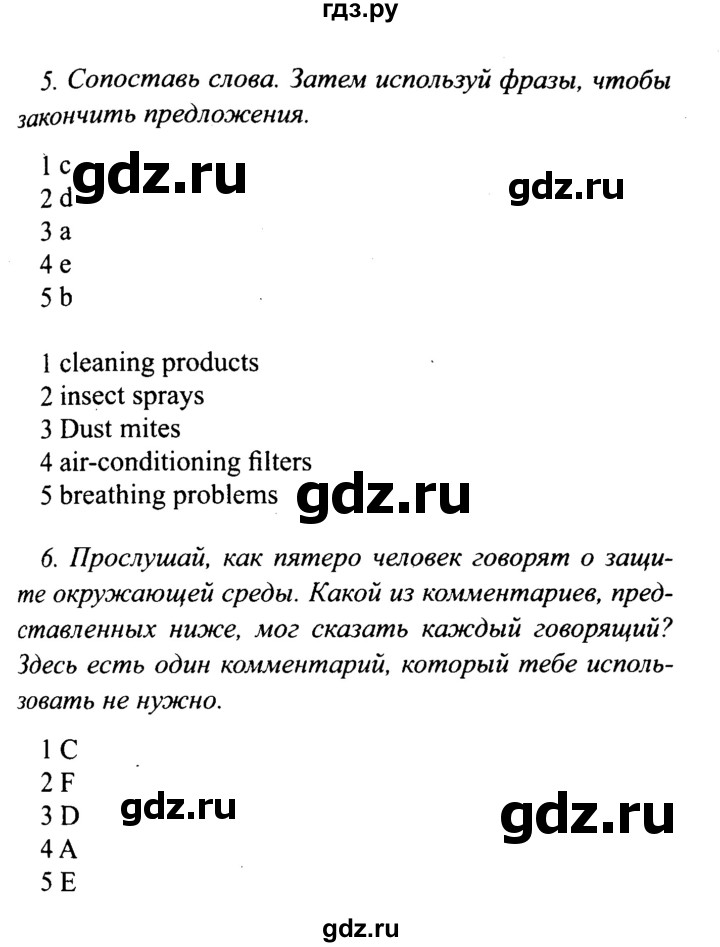 гдз.ру

5. Сопоставь слова. Затем используй фразы, чтобы закончить предложения.

1 c
2 d
3 a
4 e
5 b

gdz.ru gdz.ru

1 cleaning products
2 insect sprays
3 Dust mites
4 air-conditioning filters
5 breathing problems

gdz.ru

6. Прослушай, как пятеро человек говорят о защите окружающей среды. Какой из комментариев, представленных ниже, мог сказать каждый говорящий? Здесь есть один комментарий, который тебе использовать не нужно.

1 C
2 F
3 D
4 A
5 E

gdz.ru gdz.ru

gdz.ru